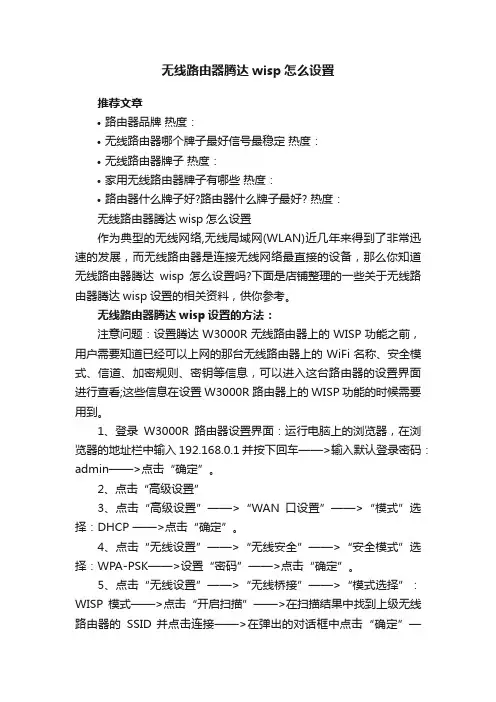 无线路由器腾达 wisp 怎么设置

推荐文章

• 路由器品牌 热度：
• 无线路由器哪个牌子最好信号最稳定 热度：
• 无线路由器牌子 热度：
• 家用无线路由器牌子有哪些 热度：
• 路由器什么牌子好?路由器什么牌子最好? 热度：

无线路由器腾达 wisp 怎么设置

作为典型的无线网络,无线局域网(WLAN)近几年来得到了非常迅速的发展，而无线路由器是连接无线网络最直接的设备，那么你知道无线路由器腾达 wisp 怎么设置吗?下面是店铺整理的一些关于无线路由器腾达 wisp 设置的相关资料，供你参考。

无线路由器腾达 wisp 设置的方法：

注意问题：设置腾达 W3000R 无线路由器上的 WISP 功能之前，用户需要知道已经可以上网的那台无线路由器上的 WiFi 名称、安全模式、信道、加密规则、密钥等信息，可以进入这台路由器的设置界面进行查看;这些信息在设置 W3000R 路由器上的 WISP 功能的时候需要用到。

1、登录 W3000R 路由器设置界面：运行电脑上的浏览器，在浏览器的地址栏中输入 192.168.0.1 并按下回车——>输入默认登录密码：admin——>点击“确定”。

2、点击“高级设置”

3、点击“高级设置”——>“WAN 口设置”——>“模式”选择：DHCP ——>点击“确定”。

4、点击“无线设置”——>“无线安全”——>“安全模式”选择：WPA-PSK——>设置“密码”——>点击“确定”。

5、点击“无线设置”——>“无线桥接”——>“模式选择”：WISP 模式——>点击“开启扫描”——>在扫描结果中找到上级无线路由器的 SSID 并点击连接——>在弹出的对话框中点击“确定”—